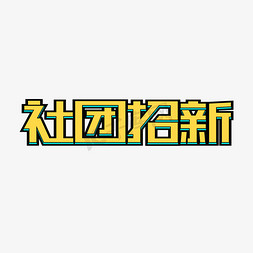 社团招新